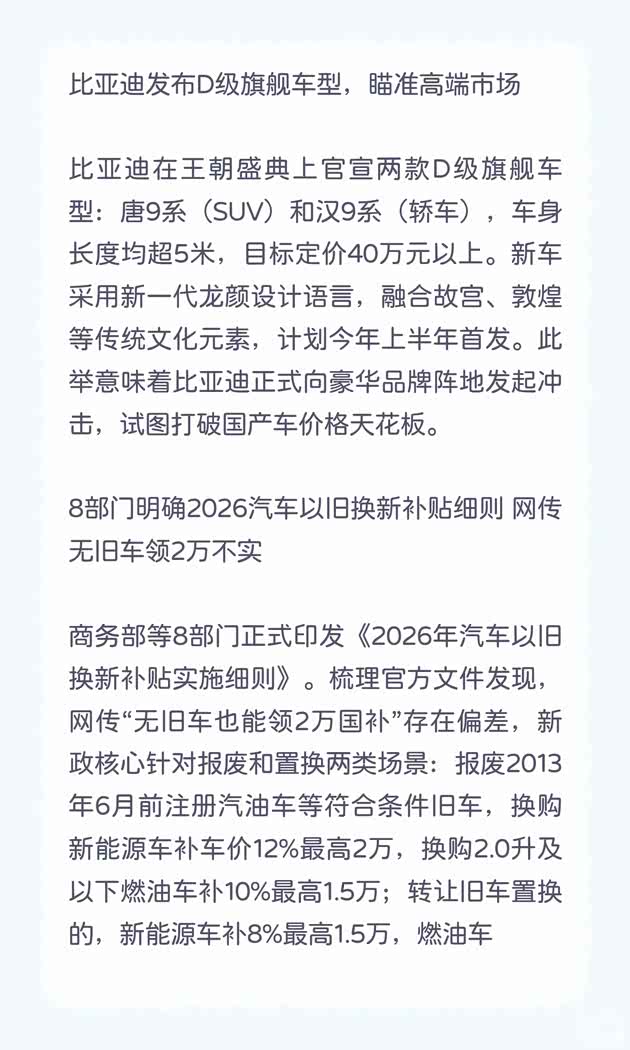 比亚迪发布D级旗舰车型，瞄准高端市场

比亚迪在王朝盛典上官宣两款D级旗舰车型：唐9系（SUV）和汉9系（轿车），车身长度均超5米，目标定价40万元以上。新车采用新一代龙颜设计语言，融合故宫、敦煌等传统文化元素，计划今年上半年首发。此举意味着比亚迪正式向豪华品牌阵地发起冲击，试图打破国产车价格天花板。

8部门明确2026汽车以旧换新补贴细则 网传无旧车领2万不实

商务部等8部门正式印发《2026年汽车以旧换新补贴实施细则》。梳理官方文件发现，网传“无旧车也能领2万国补”存在偏差，新政核心针对报废和置换两类场景：报废2013年6月前注册汽油车等符合条件旧车，换购新能源车补车价12%最高2万，换购2.0升及以下燃油车补10%最高1.5万；转让旧车置换的，新能源车补8%最高1.5万，燃油车